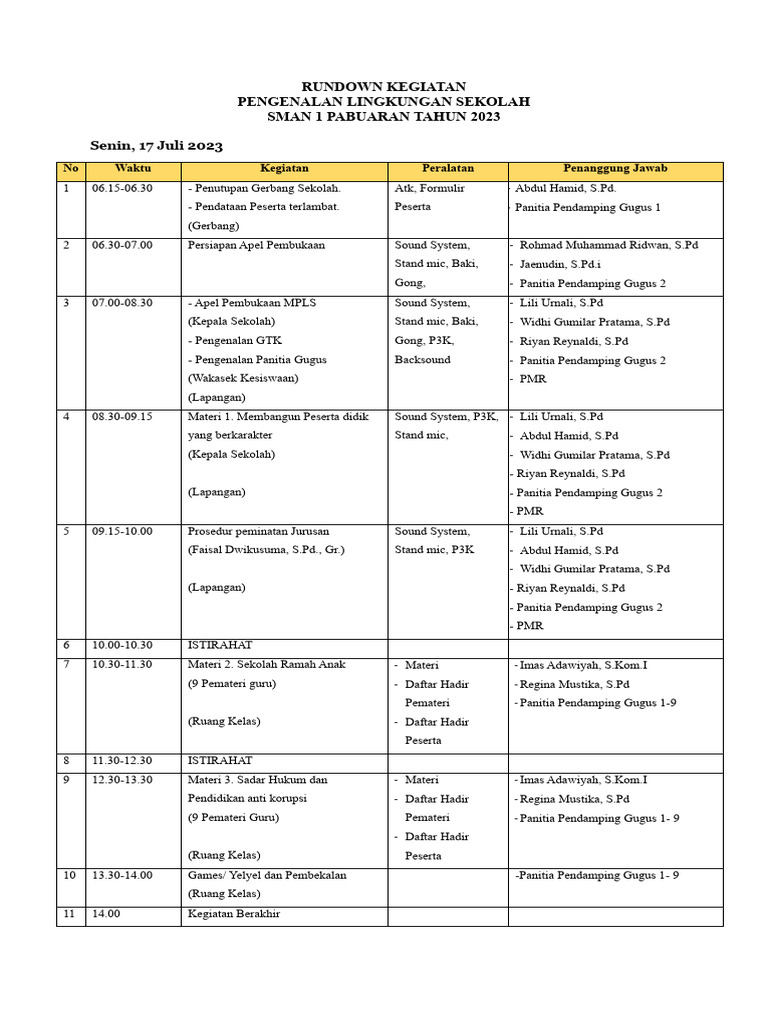 RUNDOWN KEGIATAN
PENGENALAN LINGKUNGAN SEKOLAH
SMAN 1 PABUARAN TAHUN 2023

Senin, 17 Juli 2023

| No | Waktu | Kegiatan | Peralatan | Penanggung Jawab |
|---|---|---|---|---|
| 1 | 06.15-06.30 | - Penutupan Gerbang Sekolah. - Pendataan Peserta terlambat. (Gerbang) | Atk, Formulir Peserta | - Abdul Hamid, S.Pd. - Panitia Pendamping Gugus 1 |
| 2 | 06.30-07.00 | Persiapan Apel Pembukaan | Sound System, Stand mic, Baki, Gong, | - Rohmad Muhammad Ridwan, S.Pd - Jaenudin, S.Pd.i - Panitia Pendamping Gugus 2 |
| 3 | 07.00-08.30 | - Apel Pembukaan MPLS (Kepala Sekolah) - Pengenalan GTK - Pengenalan Panitia Gugus (Wakasek Kesiswaan) (Lapangan) | Sound System, Stand mic, Baki, Gong, P3K, Backsound | - Lili Urnali, S.Pd - Widhi Gumilar Pratama, S.Pd - Riyan Reynaldi, S.Pd - Panitia Pendamping Gugus 2 - PMR |
| 4 | 08.30-09.15 | Materi 1. Membangun Peserta didik yang berkarakter (Kepala Sekolah) (Lapangan) | Sound System, P3K, Stand mic, | - Lili Urnali, S.Pd - Abdul Hamid, S.Pd - Widhi Gumilar Pratama, S.Pd - Riyan Reynaldi, S.Pd - Panitia Pendamping Gugus 2 - PMR |
| 5 | 09.15-10.00 | Prosedur peminatan Jurusan (Faisal Dwikusuma, S.Pd., Gr.) (Lapangan) | Sound System, Stand mic, P3K | - Lili Urnali, S.Pd - Abdul Hamid, S.Pd - Widhi Gumilar Pratama, S.Pd - Riyan Reynaldi, S.Pd - Panitia Pendamping Gugus 2 - PMR |
| 6 | 10.00-10.30 | ISTIRAHAT | | |
| 7 | 10.30-11.30 | Materi 2. Sekolah Ramah Anak (9 Pemateri guru) (Ruang Kelas) | - Materi - Daftar Hadir Pemateri - Daftar Hadir Peserta | - Imas Adawiyah, S.Kom.I - Regina Mustika, S.Pd - Panitia Pendamping Gugus 1-9 |
| 8 | 11.30-12.30 | ISTIRAHAT | | |
| 9 | 12.30-13.30 | Materi 3. Sadar Hukum dan Pendidikan anti korupsi (9 Pemateri Guru) (Ruang Kelas) | - Materi - Daftar Hadir Pemateri - Daftar Hadir Peserta | - Imas Adawiyah, S.Kom.I - Regina Mustika, S.Pd - Panitia Pendamping Gugus 1- 9 |
| 10 | 13.30-14.00 | Games/ Yelyel dan Pembekalan (Ruang Kelas) | | -Panitia Pendamping Gugus 1- 9 |
| 11 | 14.00 | Kegiatan Berakhir | | |